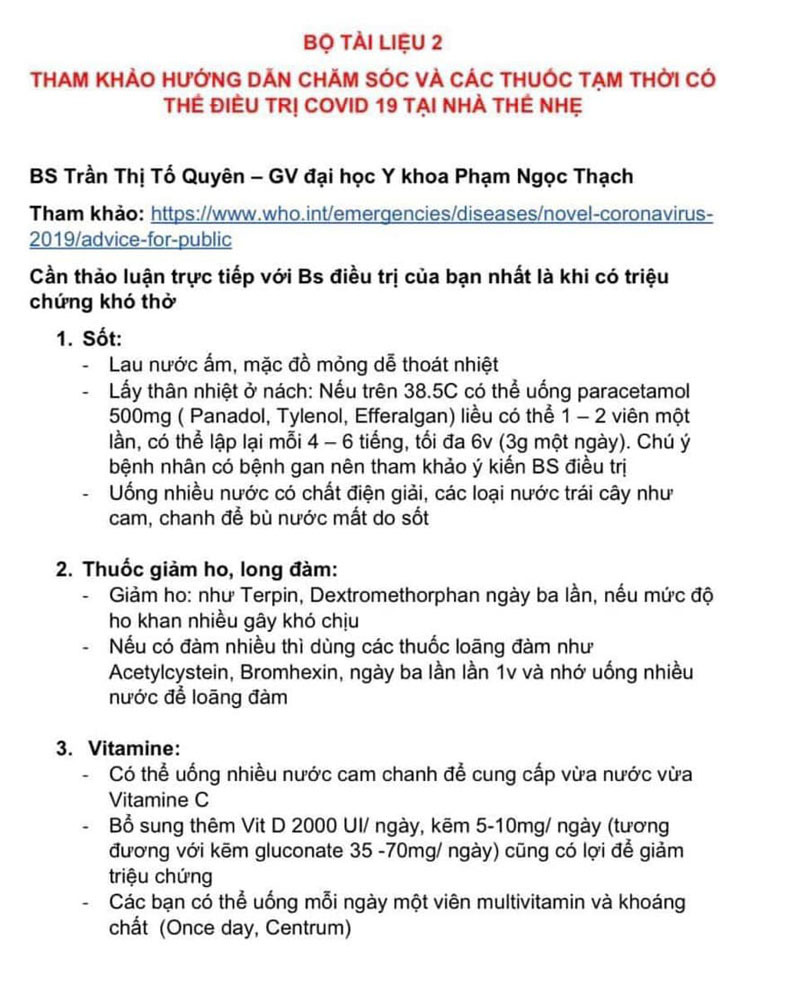 BỘ TÀI LIỆU 2

THAM KHẢO HƯỚNG DẪN CHĂM SÓC VÀ CÁC THUỐC TẠM THỜI CÓ THỂ ĐIỀU TRỊ COVID 19 TẠI NHÀ THỂ NHẸ

BS Trần Thị Tố Quyên – GV đại học Y khoa Phạm Ngọc Thạch

Tham khảo: https://www.who.int/emergencies/diseases/novel-coronavirus-2019/advice-for-public

Cần thảo luận trực tiếp với Bs điều trị của bạn nhất là khi có triệu chứng khó thở

1. Sốt:
- Lau nước ấm, mặc đồ mỏng dễ thoát nhiệt
- Lấy thân nhiệt ở nách: Nếu trên 38.5C có thể uống paracetamol 500mg ( Panadol, Tylenol, Efferalgan) liều có thể 1 – 2 viên một lần, có thể lập lại mỗi 4 – 6 tiếng, tối đa 6v (3g một ngày). Chú ý bệnh nhân có bệnh gan nên tham khảo ý kiến BS điều trị
- Uống nhiều nước có chất điện giải, các loại nước trái cây như cam, chanh để bù nước mất do sốt

2. Thuốc giảm ho, long đàm:
- Giảm ho: như Terpin, Dextromethorphan ngày ba lần, nếu mức độ ho khan nhiều gây khó chịu
- Nếu có đàm nhiều thì dùng các thuốc loãng đàm như Acetylcystein, Bromhexin, ngày ba lần lần 1v và nhớ uống nhiều nước để loãng đàm

3. Vitamine:
- Có thể uống nhiều nước cam chanh để cung cấp vừa nước vừa Vitamine C
- Bổ sung thêm Vit D 2000 UI/ ngày, kẽm 5-10mg/ ngày (tương đương với kẽm gluconate 35 -70mg/ ngày) cũng có lợi để giảm triệu chứng
- Các bạn có thể uống mỗi ngày một viên multivitamin và khoáng chất (Once day, Centrum)